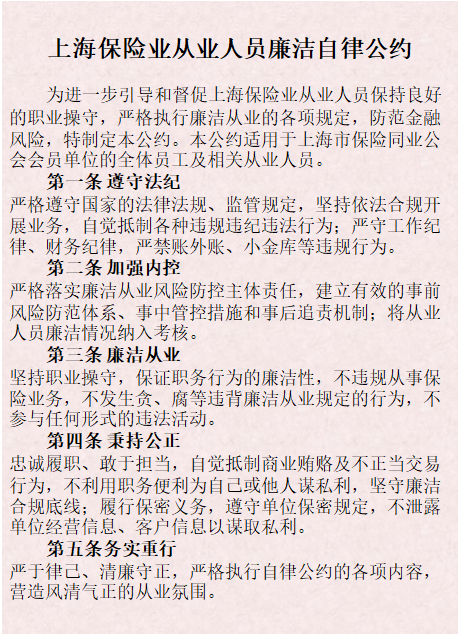 上海保险业从业人员廉洁自律公约

为进一步引导和督促上海保险业从业人员保持良好的职业操守，严格执行廉洁从业的各项规定，防范金融风险，特制定本公约。本公约适用于上海市保险同业公会会员单位的全体员工及相关从业人员。

第一条 遵守法纪
严格遵守国家的法律法规、监管规定，坚持依法合规开展业务，自觉抵制各种违规违纪违法行为；严守工作纪律、财务纪律，严禁账外账、小金库等违规行为。

第二条 加强内控
严格落实廉洁从业风险防控主体责任，建立有效的事前风险防范体系、事中管控措施和事后追责机制；将从业人员廉洁情况纳入考核。

第三条 廉洁从业
坚持职业操守，保证职务行为的廉洁性，不违规从事保险业务，不发生贪、腐等违背廉洁从业规定的行为，不参与任何形式的违法活动。

第四条 秉持公正
忠诚履职、敢于担当，自觉抵制商业贿赂及不正当交易行为，不利用职务便利为自己或他人谋私利，坚守廉洁合规底线；履行保密义务，遵守单位保密规定，不泄露单位经营信息、客户信息以谋取私利。

第五条务实重行
严于律己、清廉守正，严格执行自律公约的各项内容，营造风清气正的从业氛围。